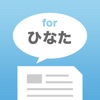 for
ひなた